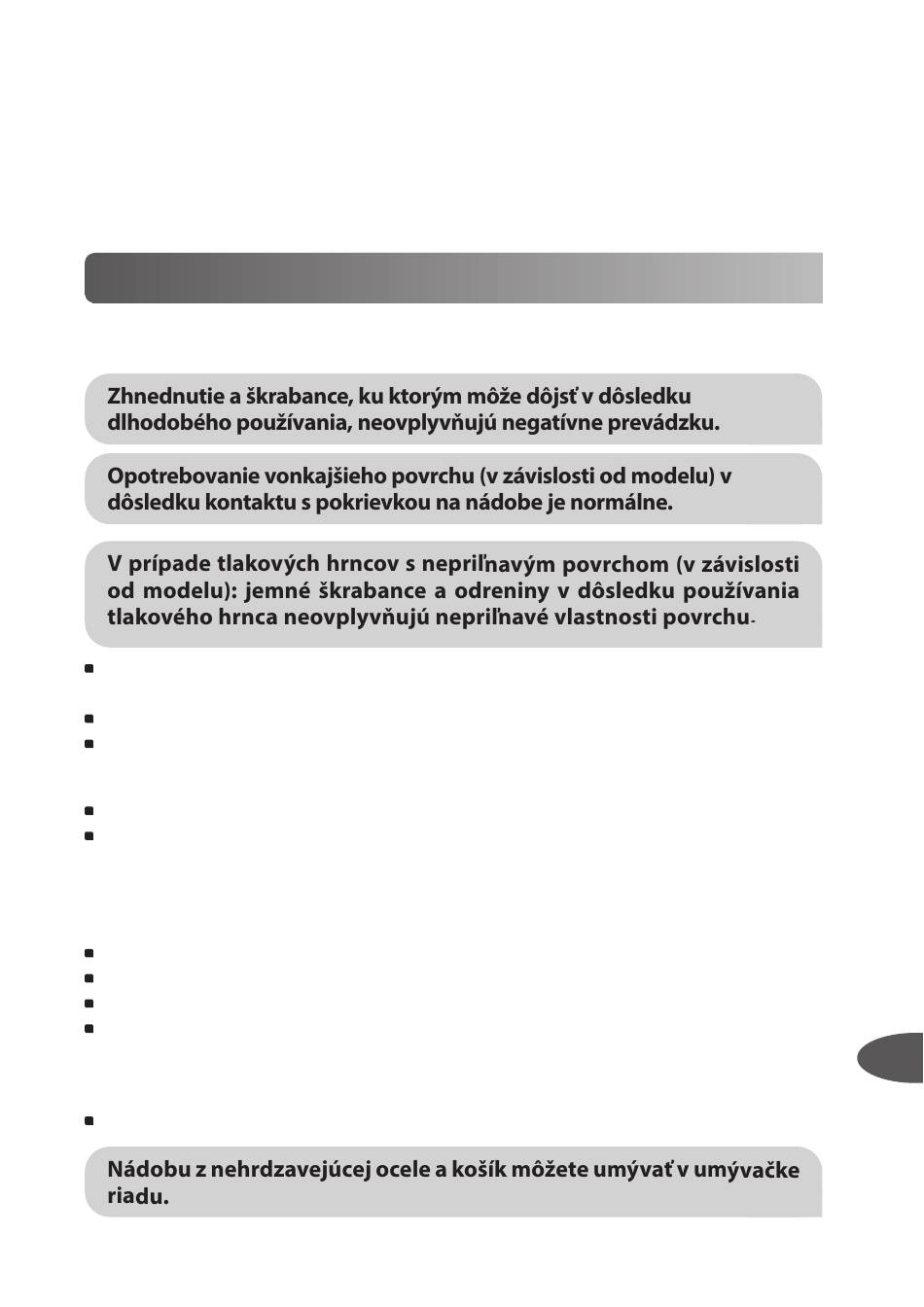 Zhnednutie a škrabance, ku ktorým môže dôjsť v dôsledku dlhodobého používania, neovplyvňujú negatívne prevádzku.

Opotrebovanie vonkajšieho povrchu (v závislosti od modelu) v dôsledku kontaktu s pokrievkou na nádobe je normálne.

V prípade tlakových hrncov s nepriľnavým povrchom (v závislosti od modelu): jemné škrabance a odreniny v dôsledku používania tlakového hrnca neovplyvňujú nepriľnavé vlastnosti povrchu.

Nádobu z nehrdzavejúcej ocele a košík môžete umývať v umývačke riadu.